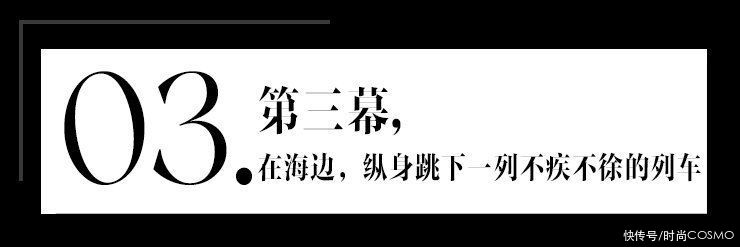 03.

第三幕，

在海边，纵身跳下一列不疾不徐的列车

快传号/时尚COSMO